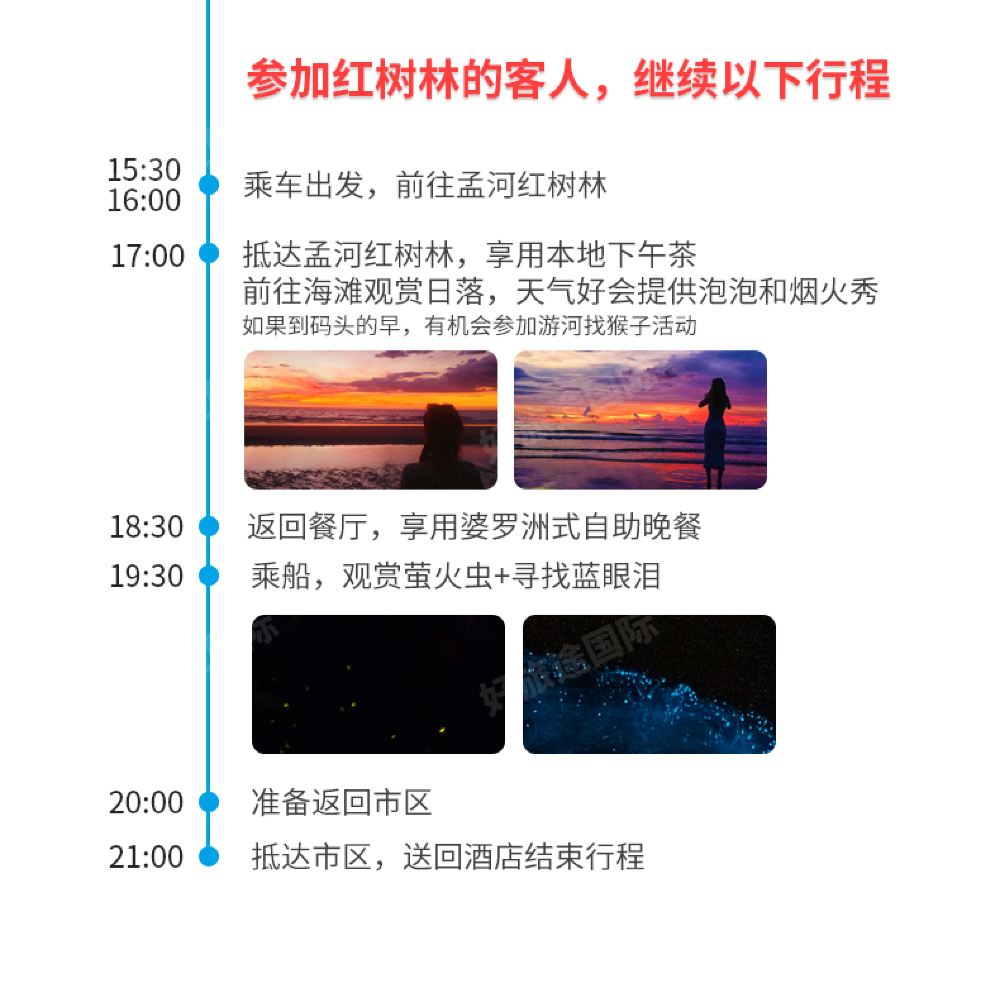 参加红树林的客人，继续以下行程

15:30
16:00
乘车出发，前往孟河红树林

17:00
抵达孟河红树林，享用本地下午茶
前往海滩观赏日落，天气好会提供泡泡和烟火秀
如果到码头的早，有机会参加游河找猴子活动

18:30
返回餐厅，享用婆罗洲式自助晚餐

19:30
乘船，观赏萤火虫+寻找蓝眼泪

20:00
准备返回市区

21:00
抵达市区，送回酒店结束行程

好旅途国际